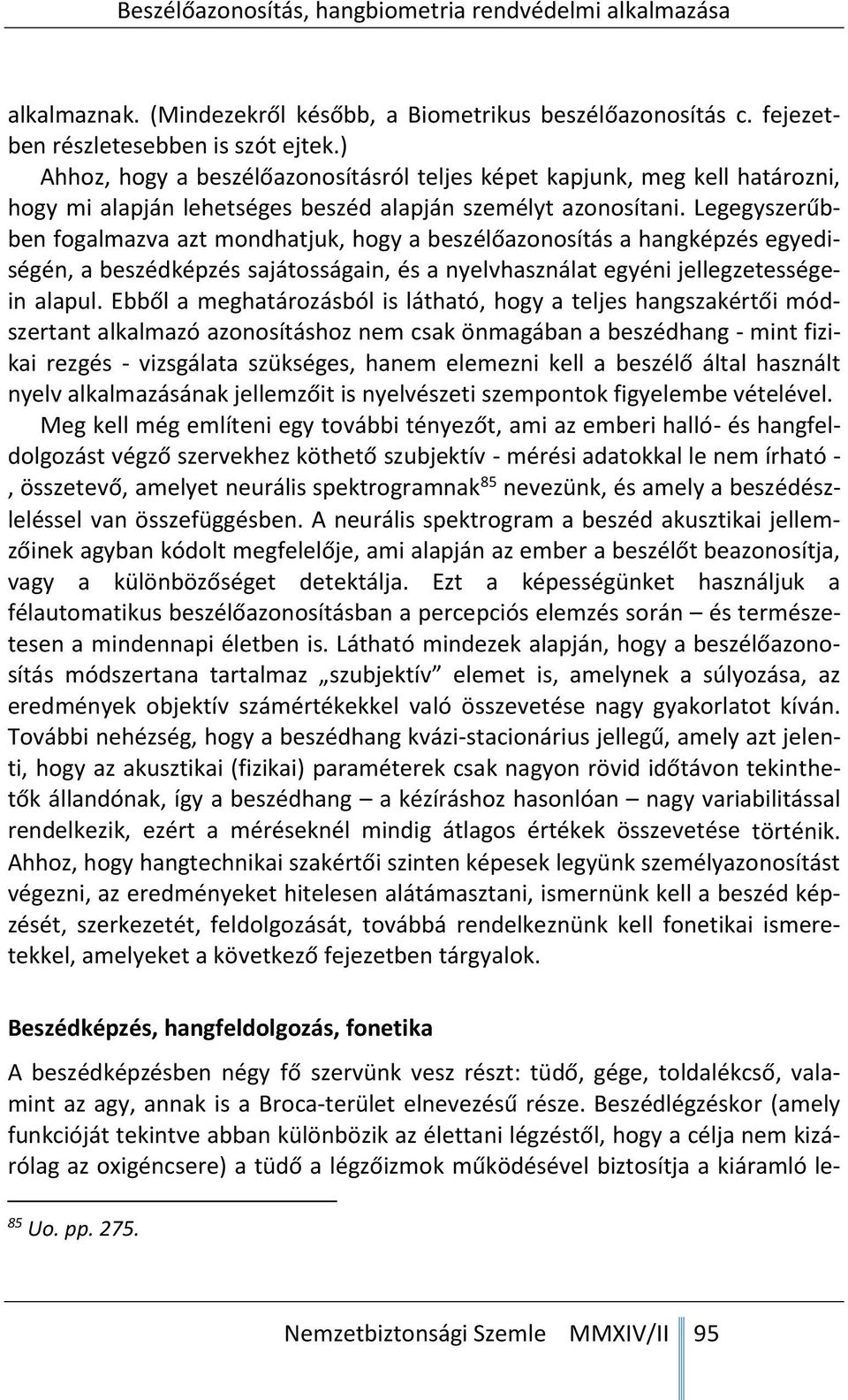 Beszélőazonosítás, hangbiometria rendvédelmi alkalmazása

alkalmaznak. (Mindezekről később, a Biometrikus beszélőazonosítás c. fejezetben részletesebben is szót ejtek.)
Ahhoz, hogy a beszélőazonosításról teljes képet kapjunk, meg kell határozni, hogy mi alapján lehetséges beszéd alapján személyt azonosítani. Legegyszerűbben fogalmazva azt mondhatjuk, hogy a beszélőazonosítás a hangképzés egyediségén, a beszédképzés sajátosságain, és a nyelvhasználat egyéni jellegzetességein alapul. Ebből a meghatározásból is látható, hogy a teljes hangszakértői módszertant alkalmazó azonosításhoz nem csak önmagában a beszédhang - mint fizikai rezgés - vizsgálata szükséges, hanem elemezni kell a beszélő által használt nyelv alkalmazásának jellemzőit is nyelvészeti szempontok figyelembe vételével.
Meg kell még említeni egy további tényezőt, ami az emberi halló- és hangfeldolgozást végző szervekhez köthető szubjektív - mérési adatokkal le nem írható - , összetevő, amelyet neurális spektrogramnak$^{85}$ nevezünk, és amely a beszédészleléssel van összefüggésben. A neurális spektrogram a beszéd akusztikai jellemzőinek agyban kódolt megfelelője, ami alapján az ember a beszélőt beazonosítja, vagy a különbözőséget detektálja. Ezt a képességünket használjuk a félautomatikus beszélőazonosításban a percepciós elemzés során – és természetesen a mindennapi életben is. Látható mindezek alapján, hogy a beszélőazonosítás módszertana tartalmaz „szubjektív” elemet is, amelynek a súlyozása, az eredmények objektív számértékekkel való összevetése nagy gyakorlatot kíván. További nehézség, hogy a beszédhang kvázi-stacionárius jellegű, amely azt jelenti, hogy az akusztikai (fizikai) paraméterek csak nagyon rövid időtávon tekinthetők állandónak, így a beszédhang – a kézíráshoz hasonlóan – nagy variabilitással rendelkezik, ezért a méréseknél mindig átlagos értékek összevetése történik. Ahhoz, hogy hangtechnikai szakértői szinten képesek legyünk személyazonosítást végezni, az eredményeket hitelesen alátámasztani, ismernünk kell a beszéd képzését, szerkezetét, feldolgozását, továbbá rendelkeznünk kell fonetikai ismeretekkel, amelyeket a következő fejezetben tárgyalok.

Beszédképzés, hangfeldolgozás, fonetika

A beszédképzésben négy fő szervünk vesz részt: tüdő, gége, toldalékcső, valamint az agy, annak is a Broca-terület elnevezésű része. Beszédlégzéskor (amely funkcióját tekintve abban különbözik az élettani légzéstől, hogy a célja nem kizárólag az oxigéncsere) a tüdő a légzőizmok működésével biztosítja a kiáramló le-

$^{85}$ Uo. pp. 275.

Nemzetbiztonsági Szemle MMXIV/II 95